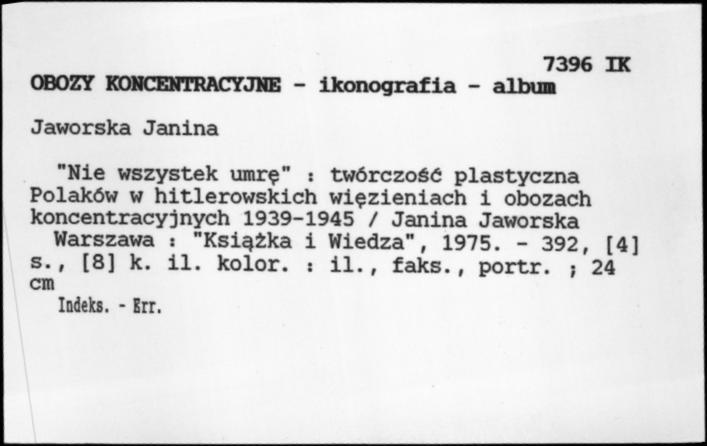 7396 IK
OBOZY KONCENTRACYJNE - ikonografia - album

Jaworska Janina

"Nie wszystek umrę" : twórczość plastyczna Polaków w hitlerowskich więzieniach i obozach koncentracyjnych 1939-1945 / Janina Jaworska
Warszawa : "Książka i Wiedza", 1975. - 392, [4] s., [8] k. il. kolor. : il., faks., portr. ; 24 cm
Indeks. - Err.